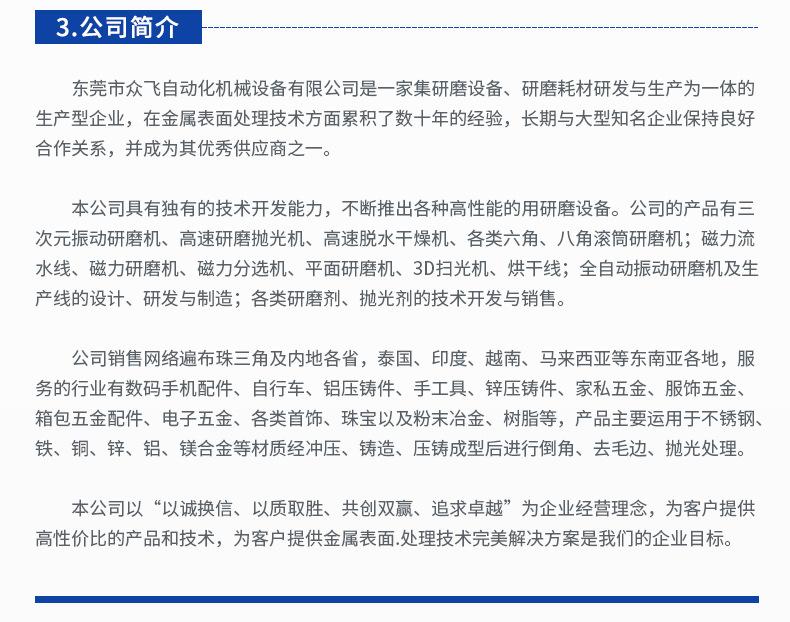 3.公司简介

东莞市众飞自动化机械设备有限公司是一家集研磨设备、研磨耗材研发与生产为一体的生产型企业，在金属表面处理技术方面累积了数十年的经验，长期与大型知名企业保持良好合作关系，并成为其优秀供应商之一。

本公司具有独有的技术开发能力，不断推出各种高性能的用研磨设备。公司的产品有三次元振动研磨机、高速研磨抛光机、高速脱水干燥机、各类六角、八角滚筒研磨机；磁力流水线、磁力研磨机、磁力分选机、平面研磨机、3D扫光机、烘干线；全自动振动研磨机及生产线的设计、研发与制造；各类研磨剂、抛光剂的技术开发与销售。

公司销售网络遍布珠三角及内地各省，泰国、印度、越南、马来西亚等东南亚各地，服务的行业有数码手机配件、自行车、铝压铸件、手工具、锌压铸件、家私五金、服饰五金、箱包五金配件、电子五金、各类首饰、珠宝以及粉末冶金、树脂等，产品主要运用于不锈钢、铁、铜、锌、铝、镁合金等材质经冲压、铸造、压铸成型后进行倒角、去毛边、抛光处理。

本公司以“以诚换信、以质取胜、共创双赢、追求卓越”为企业经营理念，为客户提供高性价比的产品和技术，为客户提供金属表面.处理技术完美解决方案是我们的企业目标。